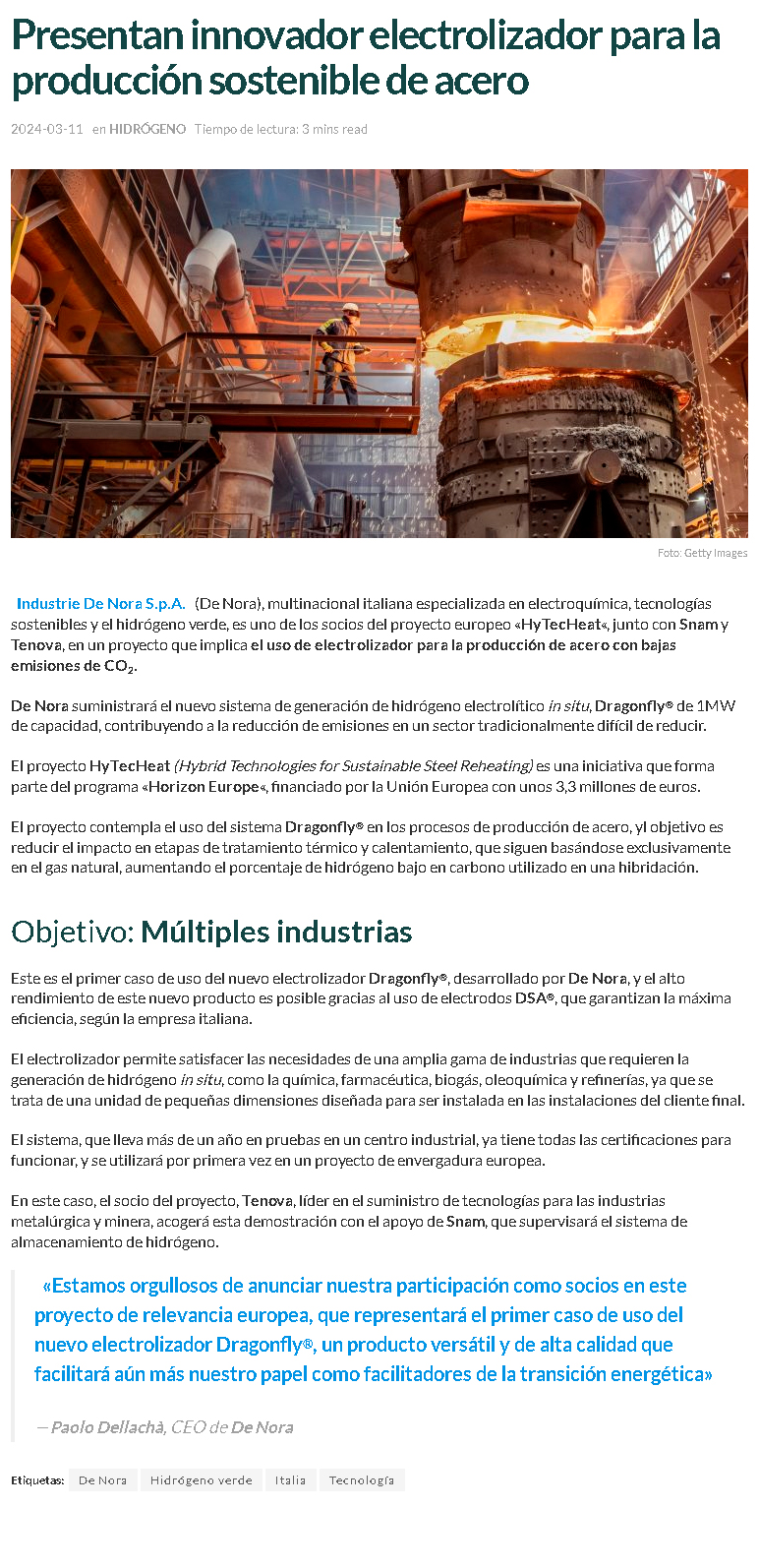 Presentan innovador electrolizador para la producción sostenible de acero

2024-03-11 en HIDRÓGENO Tiempo de lectura: 3 mins read

Foto: Getty Images

Industrie De Nora S.p.A. (De Nora), multinacional italiana especializada en electroquímica, tecnologías sostenibles y el hidrógeno verde, es uno de los socios del proyecto europeo «HyTecHeat«, junto con Snam y Tenova, en un proyecto que implica el uso de electrolizador para la producción de acero con bajas emisiones de $CO_2$.

De Nora suministrará el nuevo sistema de generación de hidrógeno electrolítico in situ, Dragonfly® de 1MW de capacidad, contribuyendo a la reducción de emisiones en un sector tradicionalmente difícil de reducir.

El proyecto HyTecHeat (Hybrid Technologies for Sustainable Steel Reheating) es una iniciativa que forma parte del programa «Horizon Europe«, financiado por la Unión Europea con unos 3,3 millones de euros.

El proyecto contempla el uso del sistema Dragonfly® en los procesos de producción de acero, yl objetivo es reducir el impacto en etapas de tratamiento térmico y calentamiento, que siguen basándose exclusivamente en el gas natural, aumentando el porcentaje de hidrógeno bajo en carbono utilizado en una hibridación.

Objetivo: Múltiples industrias

Este es el primer caso de uso del nuevo electrolizador Dragonfly®, desarrollado por De Nora, y el alto rendimiento de este nuevo producto es posible gracias al uso de electrodos DSA®, que garantizan la máxima eficiencia, según la empresa italiana.

El electrolizador permite satisfacer las necesidades de una amplia gama de industrias que requieren la generación de hidrógeno in situ, como la química, farmacéutica, biogás, oleoquímica y refinerías, ya que se trata de una unidad de pequeñas dimensiones diseñada para ser instalada en las instalaciones del cliente final.

El sistema, que lleva más de un año en pruebas en un centro industrial, ya tiene todas las certificaciones para funcionar, y se utilizará por primera vez en un proyecto de envergadura europea.

En este caso, el socio del proyecto, Tenova, líder en el suministro de tecnologías para las industrias metalúrgica y minera, acogerá esta demostración con el apoyo de Snam, que supervisará el sistema de almacenamiento de hidrógeno.

«Estamos orgullosos de anunciar nuestra participación como socios en este proyecto de relevancia europea, que representará el primer caso de uso del nuevo electrolizador Dragonfly®, un producto versátil y de alta calidad que facilitará aún más nuestro papel como facilitadores de la transición energética»

— Paolo Dellachà, CEO de De Nora

Etiquetas: De Nora Hidrógeno verde Italia Tecnología